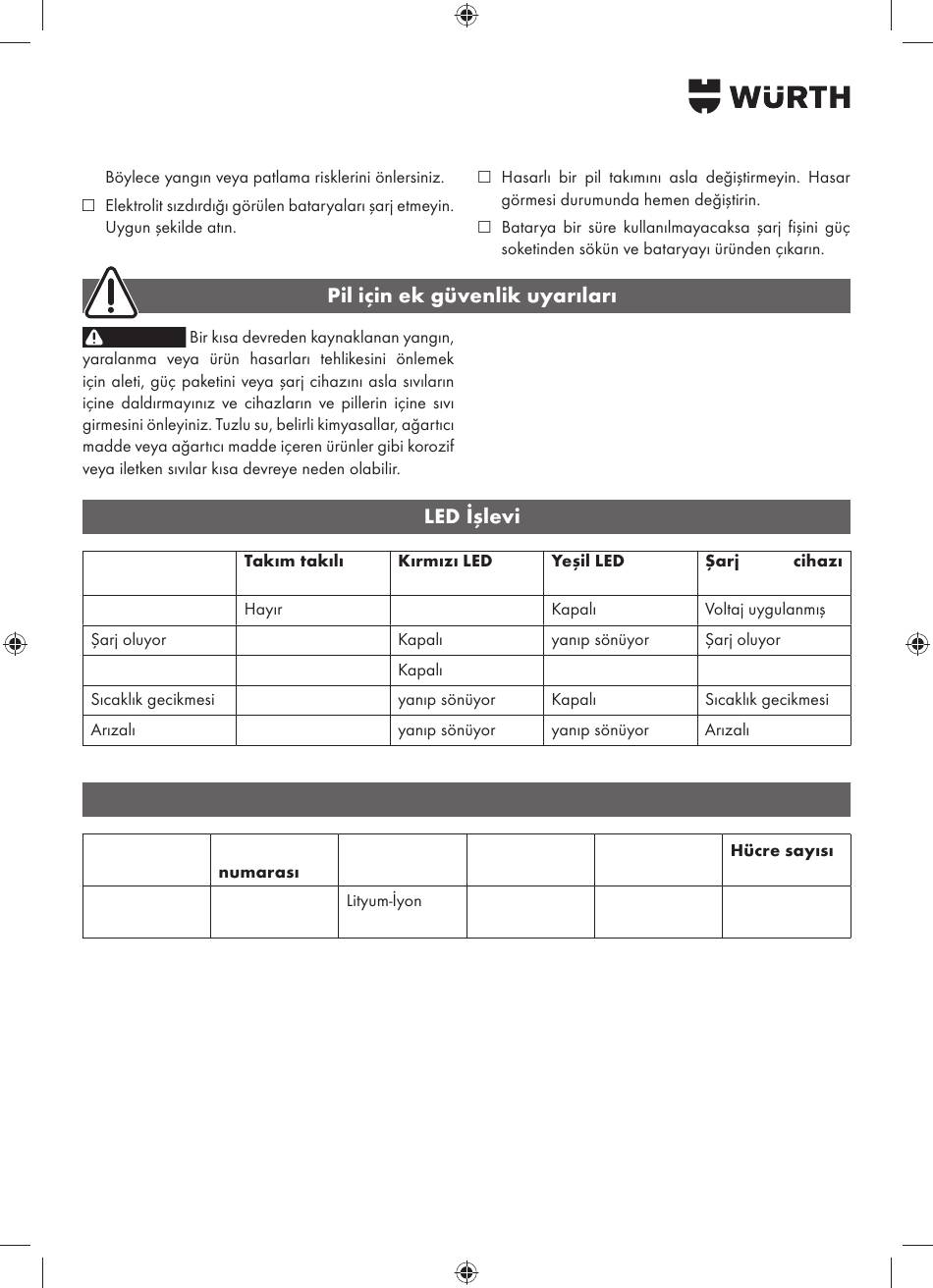 WÜRTH

Böylece yangın veya patlama risklerini önlersiniz.

☐ Elektrolit sızdırdığı görülen bataryaları şarj etmeyin. Uygun şekilde atın.

☐ Hasarlı bir pil takımını asla değiştirmeyin. Hasar görmesi durumunda hemen değiştirin.

☐ Batarya bir süre kullanılmayacaksa şarj fişini güç soketinden sökün ve bataryayı üründen çıkarın.

Pil için ek güvenlik uyarıları

Bir kısa devreden kaynaklanan yangın, yaralanma veya ürün hasarları tehlikesini önlemek için aleti, güç paketini veya şarj cihazını asla sıvıların içine daldırmayınız ve cihazların ve pillerin içine sıvı girmesini önleyiniz. Tuzlu su, belirli kimyasallar, ağartıcı madde veya ağartıcı madde içeren ürünler gibi korozif veya iletken sıvılar kısa devreye neden olabilir.

LED İşlevi

| | Takım takılı | Kırmızı LED | Yeşil LED | Şarj cihazı |
|---|---|---|---|---|
| | Hayır | | Kapalı | Voltaj uygulanmış |
| Şarj oluyor | | Kapalı | yanıp sönüyor | Şarj oluyor |
| | | Kapalı | | |
| Sıcaklık gecikmesi | | yanıp sönüyor | Kapalı | Sıcaklık gecikmesi |
| Arızalı | | yanıp sönüyor | yanıp sönüyor | Arızalı |

| | numarası | | | | Hücre sayısı |
|---|---|---|---|---|---|
| | | Lityum-İyon | | | |